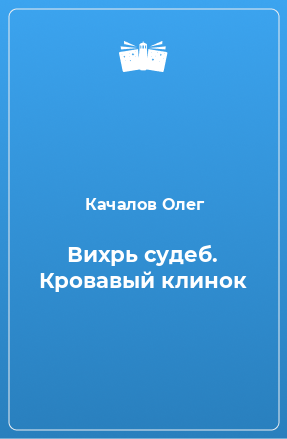 Качалов Олег

Вихрь судеб. Кровавый клинок